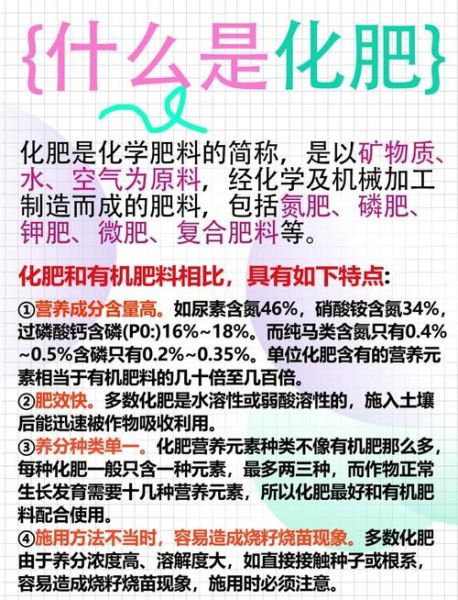 {什么是化肥}

化肥是化学肥料的简称，是以矿物质、水、空气为原料，经化学及机械加工制造而成的肥料，包括氮肥、磷肥、钾肥、微肥、复合肥料等。

化肥和有机肥料相比，具有如下特点：

①营养成分含量高。如尿素含氮46%，硝酸铵含氮34%，过磷酸钙含磷(P0:)16%~18%。而纯马类含氮只有0.4%~0.5%含磷只有0.2%~0.35%。单位化肥含有的营养元素相当于有机肥料的几十倍至几百倍。

②肥效快。多数化肥是水溶性或弱酸溶性的，施入土壤后能迅速被作物吸收利用。

③养分种类单一。化肥营养元素种类不像有机肥那么多，每种化肥一般只含一种元素，最多两三种，而作物正常生长发育需要十几种营养元素，所以化肥最好和有机肥料配合使用。

④施用方法不当时，容易造成烧籽烧苗现象。多数化肥由于养分浓度高、溶解度大，如直接接触种子或根系，容易造成烧籽烧苗现象，施用时必须注意。